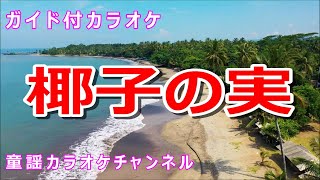 ガイド付カラオケ

椰子の実

童謡カラオケチャンネル